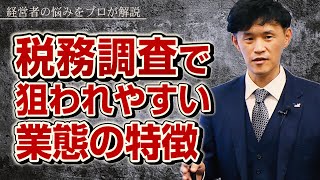 経営者の悩みをプロが解説

税務調査で
狙われやすい
業態の特徴